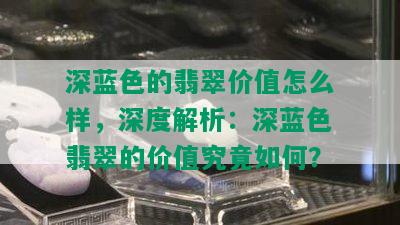 深蓝色的翡翠价值怎么样，深度解析：深蓝色翡翠的价值究竟如何?